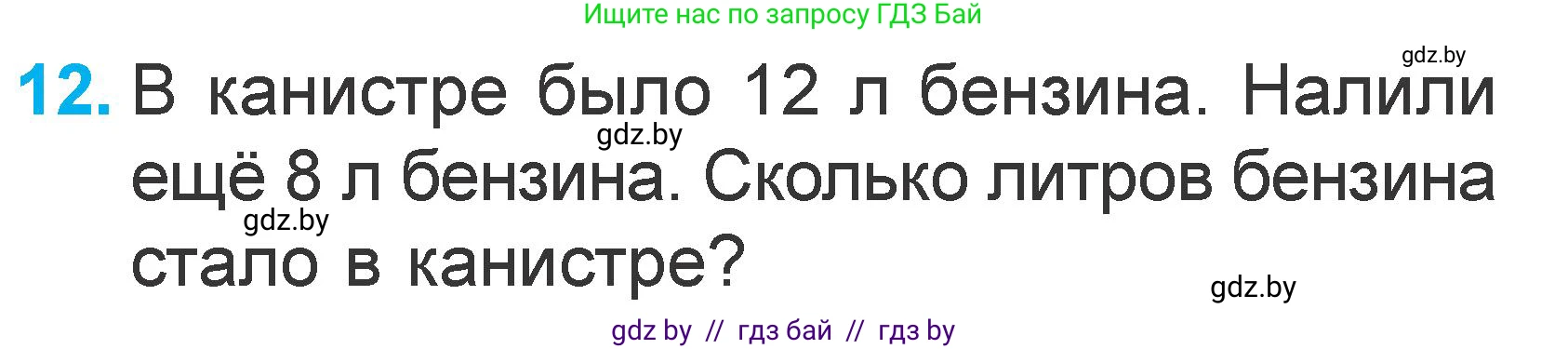 Ищите нас по запросу ГДЗ Бай

gdz.by

12. В канистре было 12 л бензина. Налили ещё 8 л бензина. Сколько литров бензина стало в канистре?

gdz.by

gdz.by

gdz.by

gdz by // гдз бай // гдз by